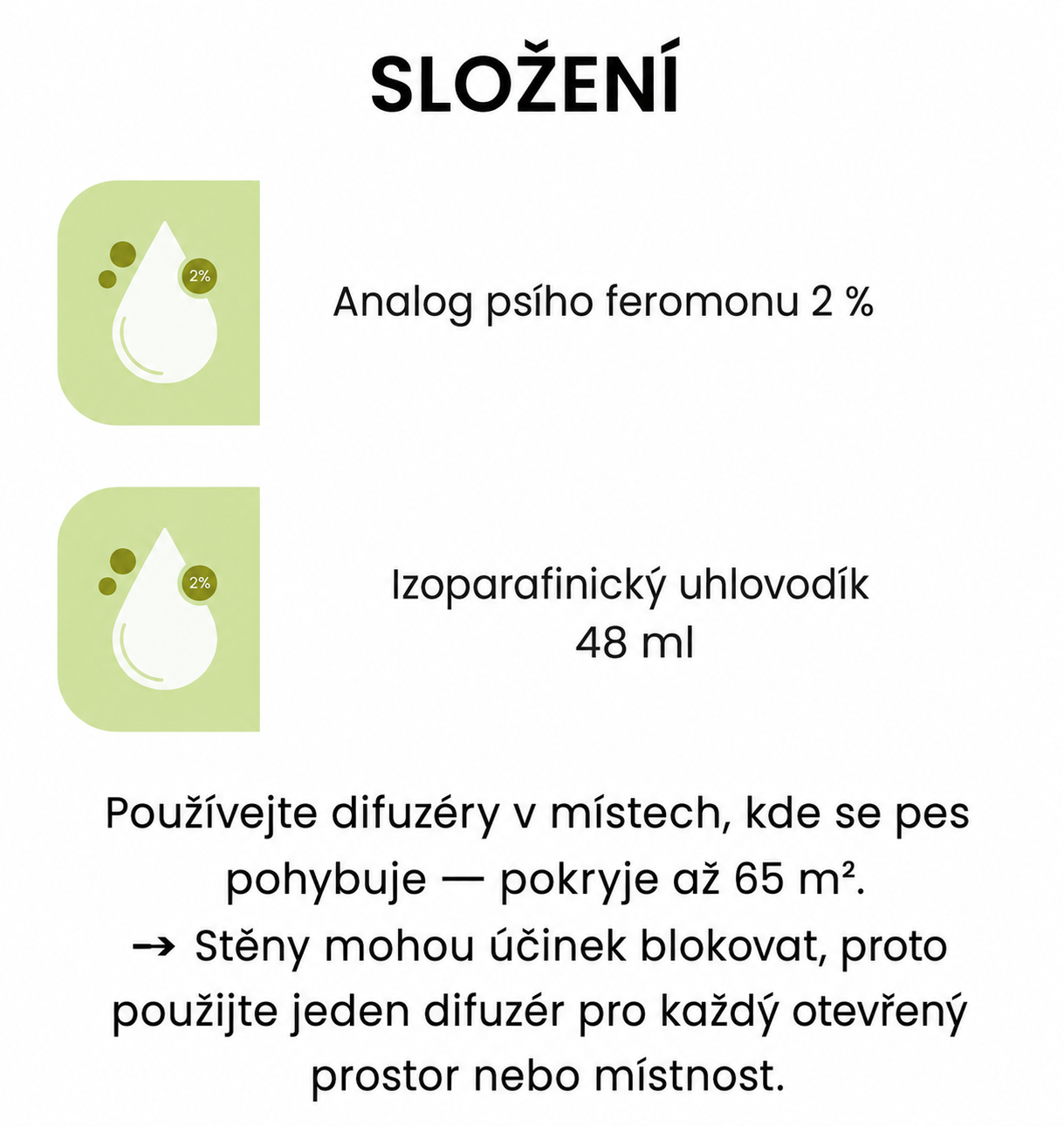 SLOŽENÍ

2%

Analog psího feromonu 2 %

2%

Izoparafinický uhlovodík
48 ml

Používejte difuzéry v místech, kde se pes pohybuje — pokryje až 65 m².
→ Stěny mohou účinek blokovat, proto použijte jeden difuzér pro každý otevřený prostor nebo místnost.